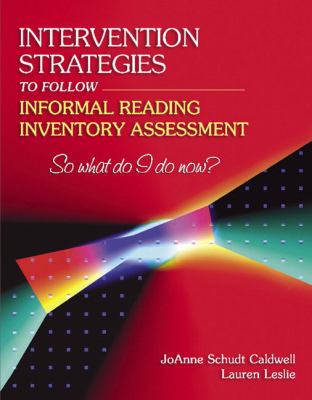 INTERVENTION STRATEGIES
TO FOLLOW
INFORMAL READING INVENTORY ASSESSMENT
So what do I do now?

JoAnne Schudt Caldwell
Lauren Leslie